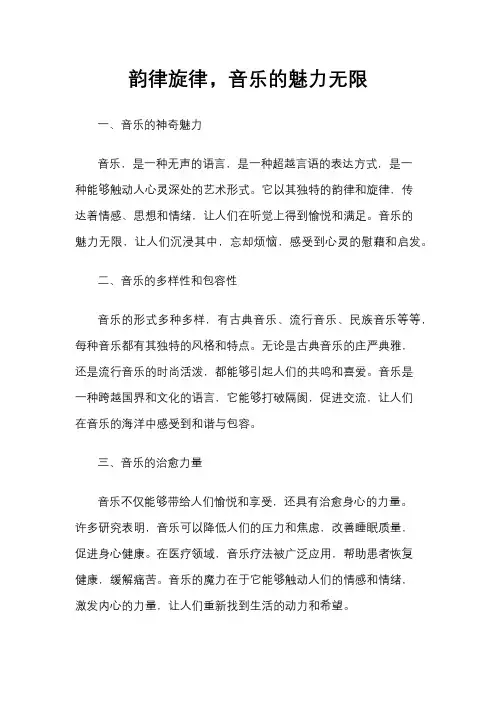 韵律旋律，音乐的魅力无限

一、音乐的神奇魅力

音乐，是一种无声的语言，是一种超越言语的表达方式，是一种能够触动人心灵深处的艺术形式。它以其独特的韵律和旋律，传达着情感、思想和情绪，让人们在听觉上得到愉悦和满足。音乐的魅力无限，让人们沉浸其中，忘却烦恼，感受到心灵的慰藉和启发。

二、音乐的多样性和包容性

音乐的形式多种多样，有古典音乐、流行音乐、民族音乐等等，每种音乐都有其独特的风格和特点。无论是古典音乐的庄严典雅，还是流行音乐的时尚活泼，都能够引起人们的共鸣和喜爱。音乐是一种跨越国界和文化的语言，它能够打破隔阂，促进交流，让人们在音乐的海洋中感受到和谐与包容。

三、音乐的治愈力量

音乐不仅能够带给人们愉悦和享受，还具有治愈身心的力量。许多研究表明，音乐可以降低人们的压力和焦虑，改善睡眠质量，促进身心健康。在医疗领域，音乐疗法被广泛应用，帮助患者恢复健康，缓解痛苦。音乐的魔力在于它能够触动人们的情感和情绪，激发内心的力量，让人们重新找到生活的动力和希望。